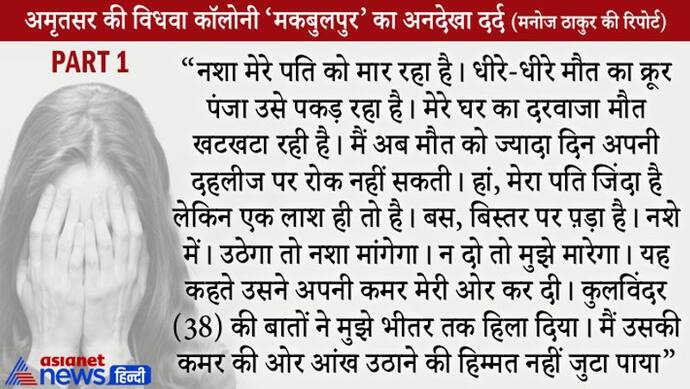 अमृतसर की विधवा कॉलोनी 'मकबुलपुर' का अनदेखा दर्द (मनोज ठाकुर की रिपोर्ट)

PART 1

"नशा मेरे पति को मार रहा है। धीरे-धीरे मौत का क्रूर पंजा उसे पकड़ रहा है। मेरे घर का दरवाजा मौत खटखटा रही है। मैं अब मौत को ज्यादा दिन अपनी दहलीज पर रोक नहीं सकती। हां, मेरा पति जिंदा है लेकिन एक लाश ही तो है। बस, बिस्तर पर पड़ा है। नशे में। उठेगा तो नशा मांगेगा। न दो तो मुझे मारेगा। यह कहते उसने अपनी कमर मेरी ओर कर दी। कुलविंदर (38) की बातों ने मुझे भीतर तक हिला दिया। मैं उसकी कमर की ओर आंख उठाने की हिम्मत नहीं जुटा पाया"

asianet news हिन्दी